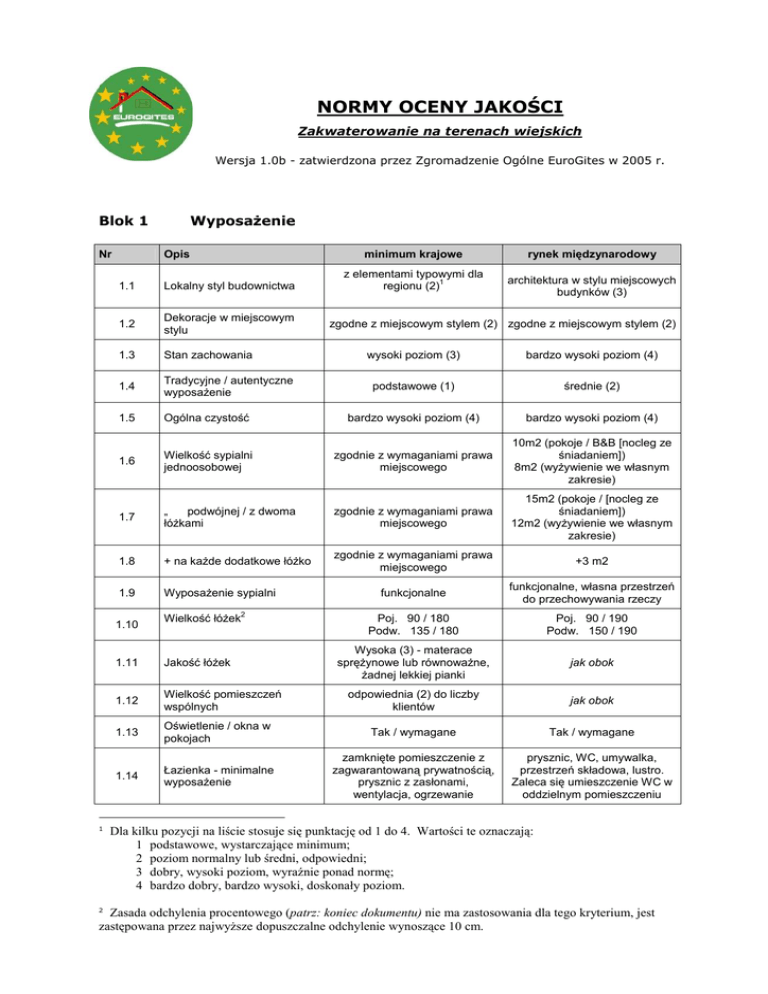 EUROGITES

NORMY OCENY JAKOŚCI

Zakwaterowanie na terenach wiejskich

Wersja 1.0b - zatwierdzona przez Zgromadzenie Ogólne EuroGites w 2005 r.

Blok 1 Wyposażenie

| Nr | Opis | minimum krajowe | rynek międzynarodowy |
|---|---|---|---|
| 1.1 | Lokalny styl budownictwa | z elementami typowymi dla regionu (2)$^1$ | architektura w stylu miejscowych budynków (3) |
| 1.2 | Dekoracje w miejscowym stylu | zgodne z miejscowym stylem (2) | zgodne z miejscowym stylem (2) |
| 1.3 | Stan zachowania | wysoki poziom (3) | bardzo wysoki poziom (4) |
| 1.4 | Tradycyjne / autentyczne wyposażenie | podstawowe (1) | średnie (2) |
| 1.5 | Ogólna czystość | bardzo wysoki poziom (4) | bardzo wysoki poziom (4) |
| 1.6 | Wielkość sypialni jednoosobowej | zgodnie z wymaganiami prawa miejscowego | 10m2 (pokoje / B&B [nocleg ze śniadaniem]) 8m2 (wyżywienie we własnym zakresie) |
| 1.7 | „ podwójnej / z dwoma łóżkami | zgodnie z wymaganiami prawa miejscowego | 15m2 (pokoje / [nocleg ze śniadaniem]) 12m2 (wyżywienie we własnym zakresie) |
| 1.8 | + na każde dodatkowe łóżko | zgodnie z wymaganiami prawa miejscowego | +3 m2 |
| 1.9 | Wyposażenie sypialni | funkcjonalne | funkcjonalne, własna przestrzeń do przechowywania rzeczy |
| 1.10 | Wielkość łóżek$^2$ | Poj. 90 / 180 Podw. 135 / 180 | Poj. 90 / 190 Podw. 150 / 190 |
| 1.11 | Jakość łóżek | Wysoka (3) - materace sprężynowe lub równoważne, żadnej lekkiej pianki | jak obok |
| 1.12 | Wielkość pomieszczeń wspólnych | odpowiednia (2) do liczby klientów | jak obok |
| 1.13 | Oświetlenie / okna w pokojach | Tak / wymagane | Tak / wymagane |
| 1.14 | Łazienka - minimalne wyposażenie | zamknięte pomieszczenie z zagwarantowaną prywatnością, prysznic z zasłonami, wentylacja, ogrzewanie | prysznic, WC, umywalka, przestrzeń składowa, lustro. Zaleca się umieszczenie WC w oddzielnym pomieszczeniu |

$^1$ Dla kilku pozycji na liście stosuje się punktację od 1 do 4. Wartości te oznaczają:
1 podstawowe, wystarczające minimum;
2 poziom normalny lub średni, odpowiedni;
3 dobry, wysoki poziom, wyraźnie ponad normę;
4 bardzo dobry, bardzo wysoki, doskonały poziom.

$^2$ Zasada odchylenia procentowego (patrz: koniec dokumentu) nie ma zastosowania dla tego kryterium, jest zastępowana przez najwyższe dopuszczalne odchylenie wynoszące 10 cm.